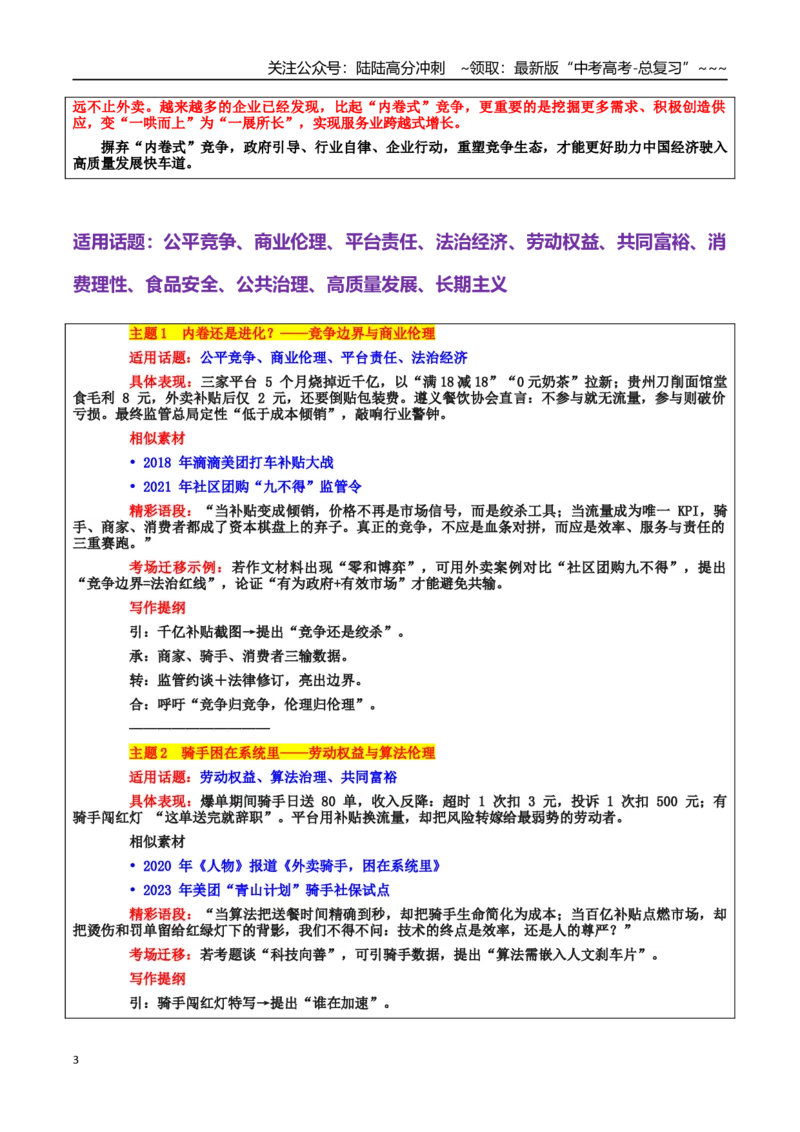 关注公众号：陆陆高分冲刺 ~领取：最新版“中考高考-总复习”~~~

远不止外卖。越来越多的企业已经发现，比起“内卷式”竞争，更重要的是挖掘更多需求、积极创造供应，变“一哄而上”为“一展所长”，实现服务业跨越式增长。

摒弃“内卷式”竞争，政府引导、行业自律、企业行动，重塑竞争生态，才能更好助力中国经济驶入高质量发展快车道。

适用话题：公平竞争、商业伦理、平台责任、法治经济、劳动权益、共同富裕、消费理性、食品安全、公共治理、高质量发展、长期主义

主题1 内卷还是进化？——竞争边界与商业伦理

适用话题：公平竞争、商业伦理、平台责任、法治经济

具体表现：三家平台5个月烧掉近千亿，以“满18减18”“0元奶茶”拉新；贵州刀削面馆堂食毛利8元，外卖补贴后仅2元，还要倒贴包装费。遵义餐饮协会直言：不参与就无流量，参与则破价亏损。最终监管总局定性“低于成本倾销”，敲响行业警钟。

相似素材

• 2018年滴滴美团打车补贴大战

• 2021年社区团购“九不得”监管令

精彩语段：“当补贴变成倾销，价格不再是市场信号，而是绞杀工具；当流量成为唯一KPI，骑手、商家、消费者都成了资本棋盘上的弃子。真正的竞争，不应是血条对拼，而应是效率、服务与责任的三重赛跑。”

考场迁移示例：若作文材料出现“零和博弈”，可用外卖案例对比“社区团购九不得”，提出“竞争边界=法治红线”，论证“有为政府+有效市场”才能避免共输。

写作提纲

引：千亿补贴截图→提出“竞争还是绞杀”。

承：商家、骑手、消费者三输数据。

转：监管约谈+法律修订，亮出边界。

合：呼吁“竞争归竞争，伦理归伦理”。

主题2 骑手困在系统里——劳动权益与算法伦理

适用话题：劳动权益、算法治理、共同富裕

具体表现：爆单期间骑手日送80单，收入反降：超时1次扣3元，投诉1次扣500元；有骑手闯红灯“这单送完就辞职”。平台用补贴换流量，却把风险转嫁给最弱势的劳动者。

相似素材

• 2020年《人物》报道《外卖骑手，困在系统里》

• 2023年美团“青山计划”骑手社保试点

精彩语段：“当算法把送餐时间精确到秒，却把骑手生命简化为成本；当百亿补贴点燃市场，却把烫伤和罚单留给红绿灯下的背影，我们不得不问：技术的终点是效率，还是人的尊严？”

考场迁移：若考题谈“科技向善”，可引骑手数据，提出“算法需嵌入人文刹车片”。

写作提纲

引：骑手闯红灯特写→提出“谁在加速”。

3